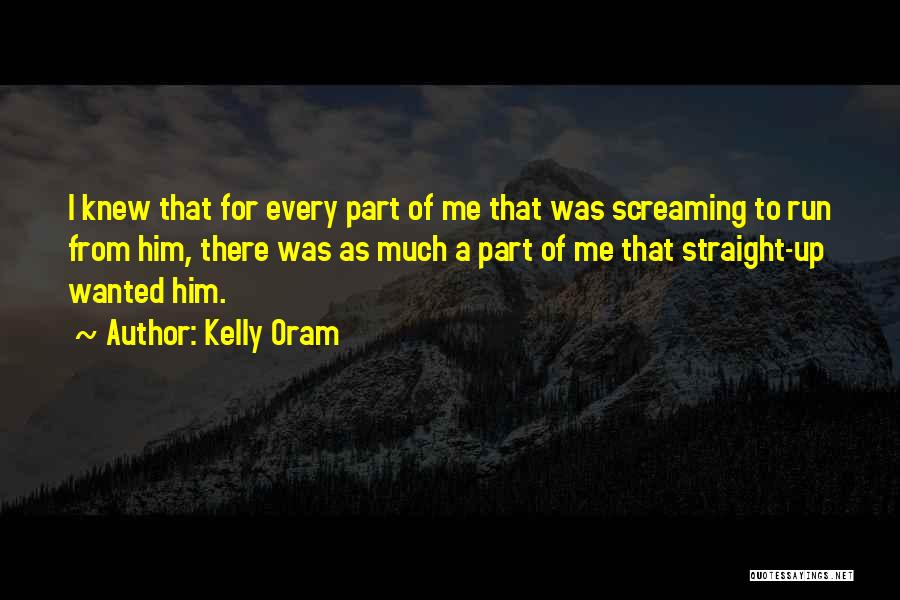 I knew that for every part of me that was screaming to run from him, there was as much a part of me that straight-up wanted him.

~ Author: Kelly Oram

QUOTESSAYINGS.NET